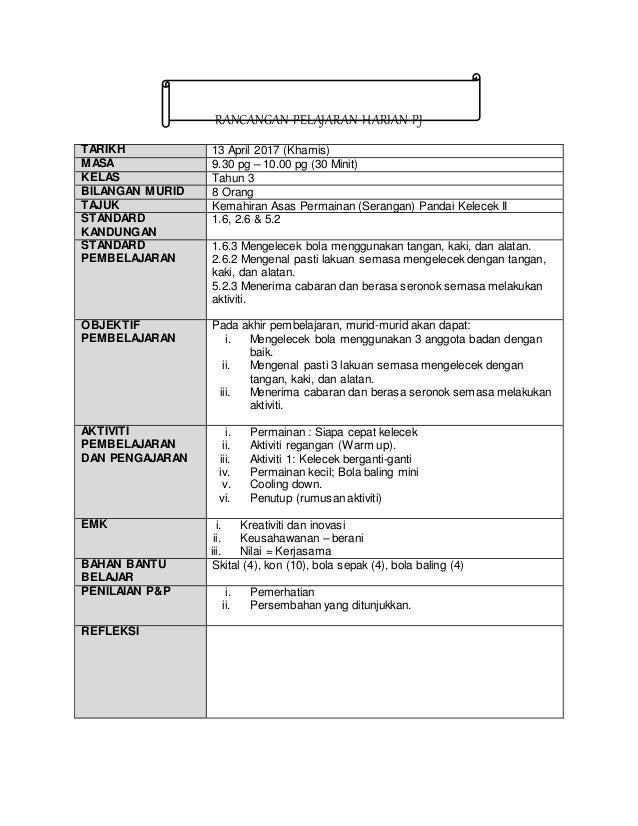 RANCANGAN PELAJARAN HARIAN PJ

| TARIKH | 13 April 2017 (Khamis) |
|---|---|
| MASA | 9.30 pg – 10.00 pg (30 Minit) |
| KELAS | Tahun 3 |
| BILANGAN MURID | 8 Orang |
| TAJUK | Kemahiran Asas Permainan (Serangan) Pandai Kelecek II |
| STANDARD KANDUNGAN | 1.6, 2.6 & 5.2 |
| STANDARD PEMBELAJARAN | 1.6.3 Mengelecek bola menggunakan tangan, kaki, dan alatan. 2.6.2 Mengenal pasti lakuan semasa mengelecek dengan tangan, kaki, dan alatan. 5.2.3 Menerima cabaran dan berasa seronok semasa melakukan aktiviti. |
| OBJEKTIF PEMBELAJARAN | Pada akhir pembelajaran, murid-murid akan dapat: i. Mengelecek bola menggunakan 3 anggota badan dengan baik. ii. Mengenal pasti 3 lakuan semasa mengelecek dengan tangan, kaki, dan alatan. iii. Menerima cabaran dan berasa seronok semasa melakukan aktiviti. |
| AKTIVITI PEMBELAJARAN DAN PENGAJARAN | i. Permainan : Siapa cepat kelecek ii. Aktiviti regangan (Warm up). iii. Aktiviti 1: Kelecek berganti-ganti iv. Permainan kecil; Bola baling mini v. Cooling down. vi. Penutup (rumusan aktiviti) |
| EMK | i. Kreativiti dan inovasi ii. Keusahawanan – berani iii. Nilai = Kerjasama |
| BAHAN BANTU BELAJAR | Skital (4), kon (10), bola sepak (4), bola baling (4) |
| PENILAIAN P&P | i. Pemerhatian ii. Persembahan yang ditunjukkan. |
| REFLEKSI | |